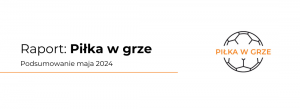 Raport: Piłka w grze

Podsumowanie maja 2024

PIŁKA W GRZE